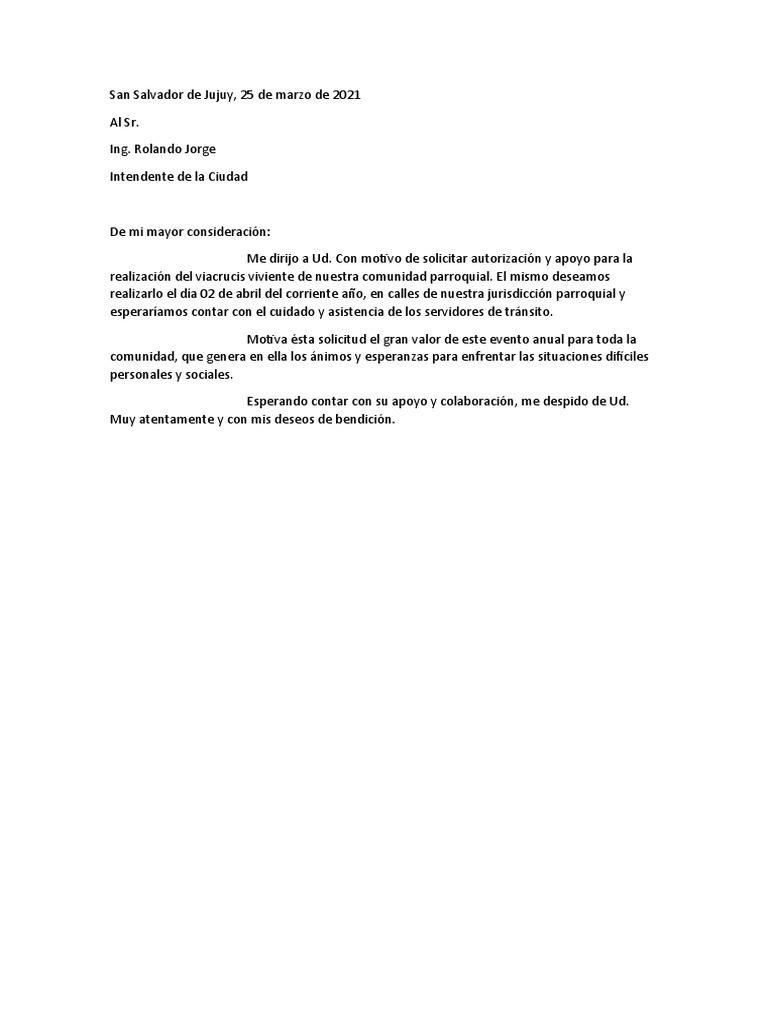 San Salvador de Jujuy, 25 de marzo de 2021

Al Sr.

Ing. Rolando Jorge

Intendente de la Ciudad

De mi mayor consideración:

Me dirijo a Ud. Con motivo de solicitar autorización y apoyo para la realización del viacrucis viviente de nuestra comunidad parroquial. El mismo deseamos realizarlo el día 02 de abril del corriente año, en calles de nuestra jurisdicción parroquial y esperaríamos contar con el cuidado y asistencia de los servidores de tránsito.

Motiva ésta solicitud el gran valor de este evento anual para toda la comunidad, que genera en ella los ánimos y esperanzas para enfrentar las situaciones difíciles personales y sociales.

Esperando contar con su apoyo y colaboración, me despido de Ud. Muy atentamente y con mis deseos de bendición.